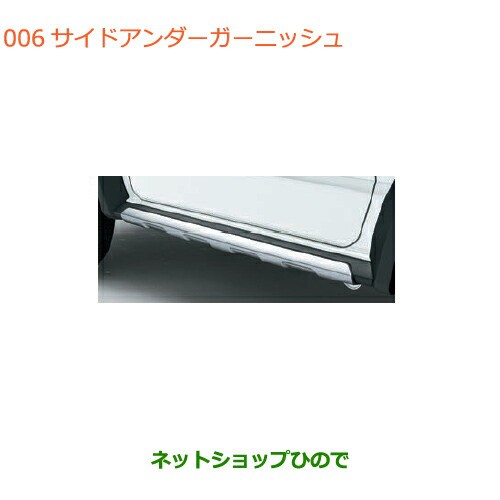 006 サイドアンダーガーニッシュ

ネットショップひので